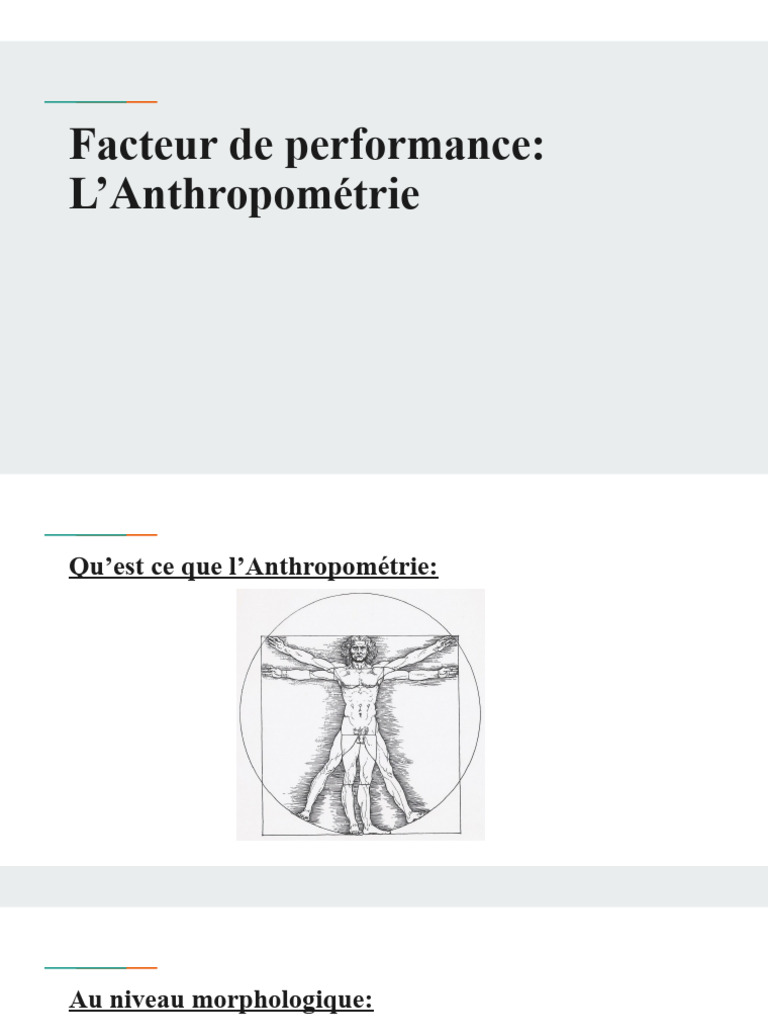 Facteur de performance: L’Anthropométrie

Qu’est ce que l’Anthropométrie:

Au niveau morphologique: